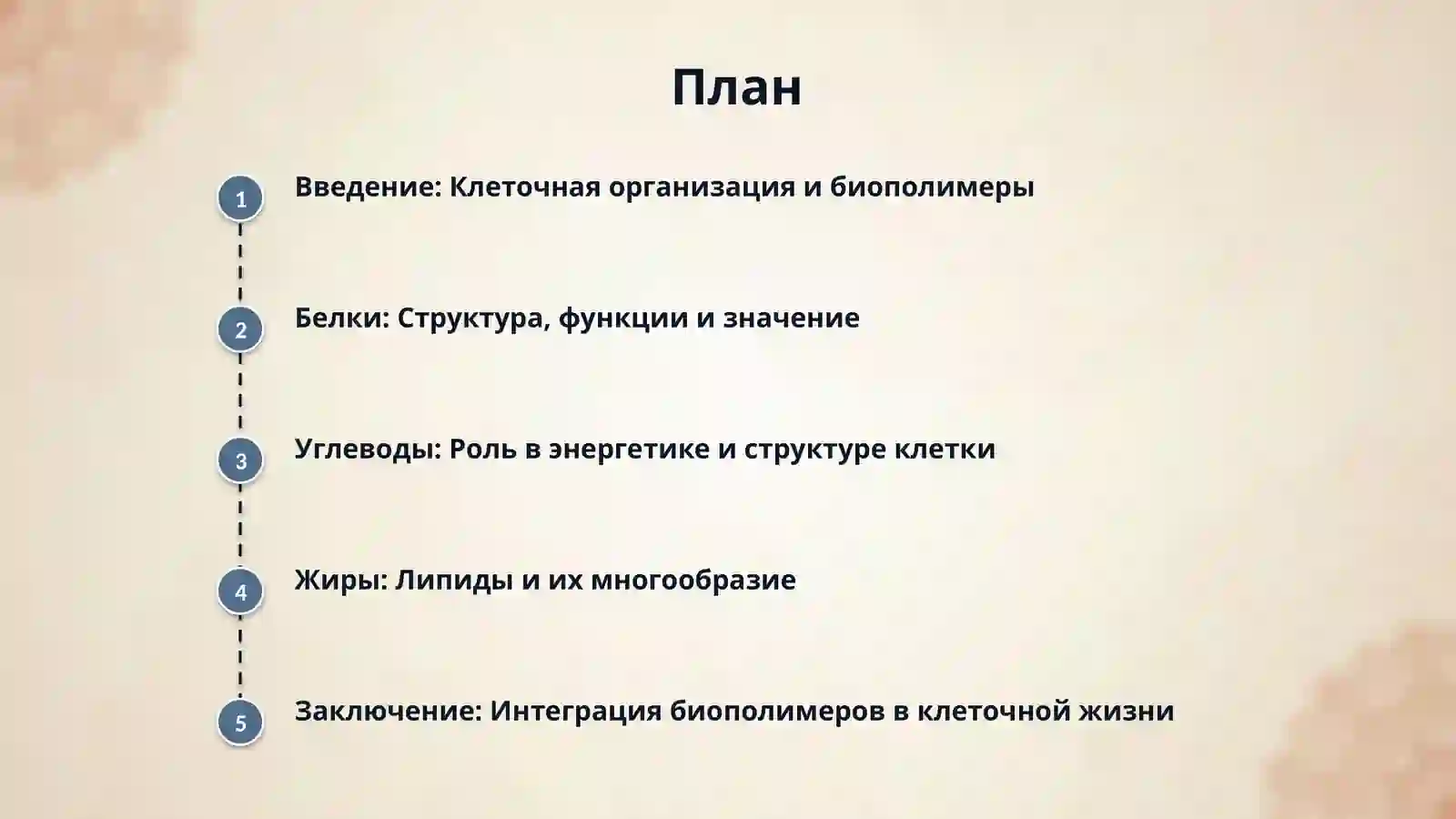 План

1 Введение: Клеточная организация и биополимеры

2 Белки: Структура, функции и значение

3 Углеводы: Роль в энергетике и структуре клетки

4 Жиры: Липиды и их многообразие

5 Заключение: Интеграция биополимеров в клеточной жизни